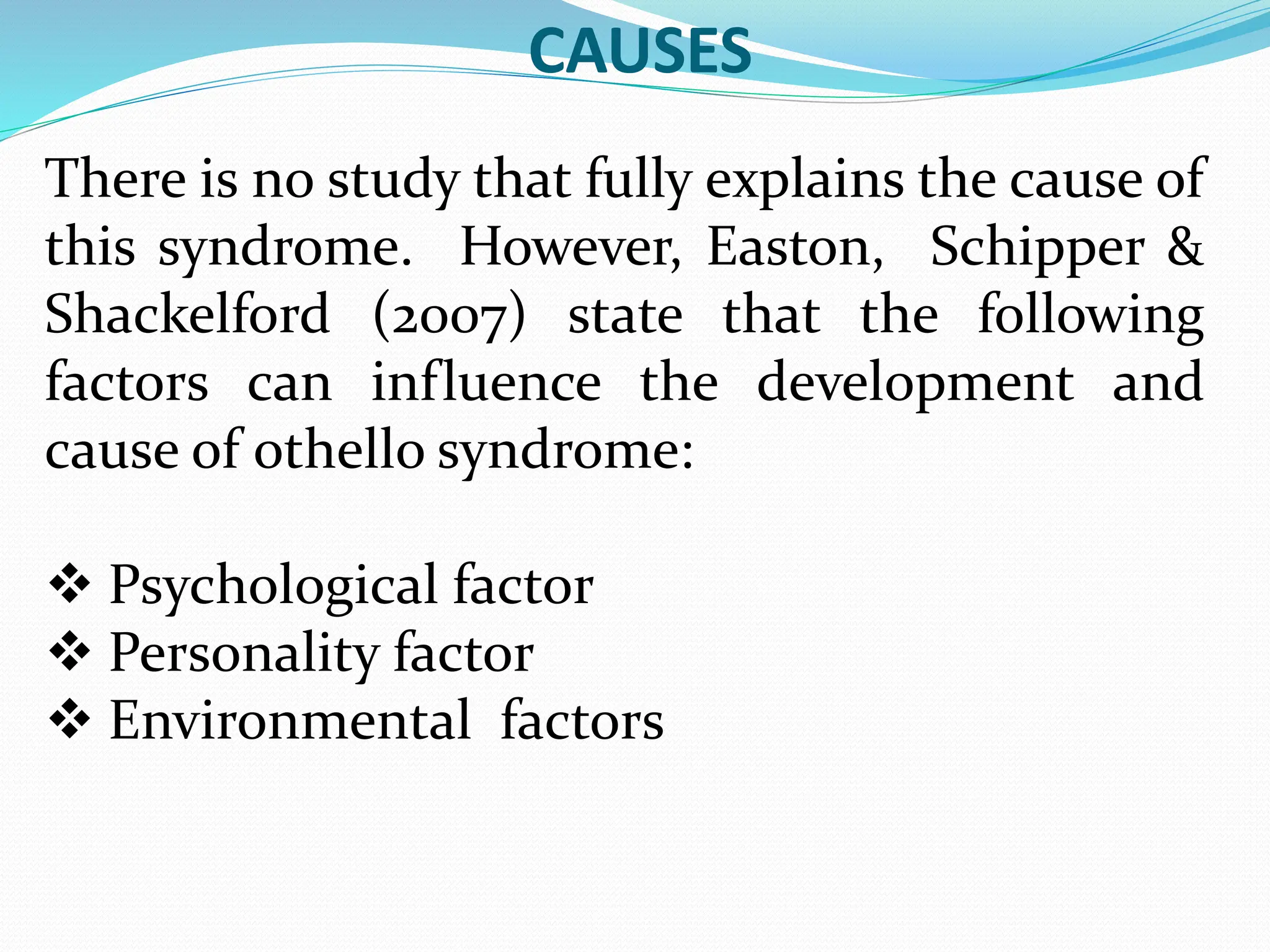 CAUSES

There is no study that fully explains the cause of this syndrome. However, Easton, Schipper & Shackelford (2007) state that the following factors can influence the development and cause of othello syndrome:

❖ Psychological factor
❖ Personality factor
❖ Environmental factors